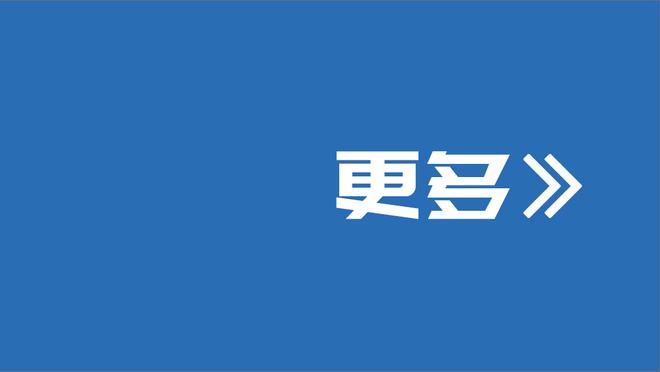 更多》